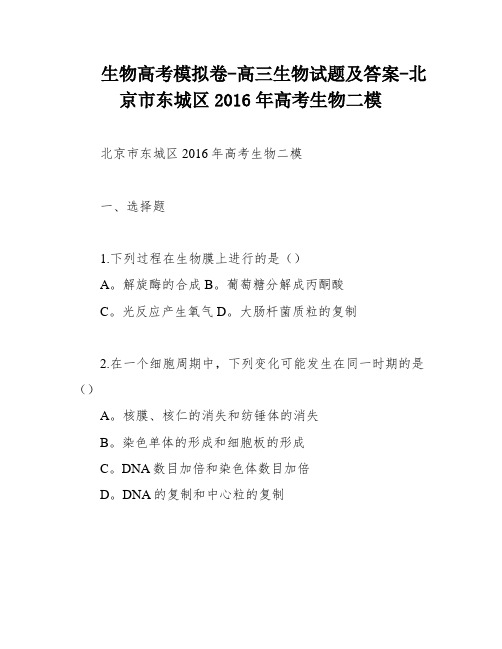 生物高考模拟卷-高三生物试题及答案-北京市东城区 2016 年高考生物二模

北京市东城区 2016 年高考生物二模

一、选择题

1.下列过程在生物膜上进行的是（）

A。解旋酶的合成 B。葡萄糖分解成丙酮酸

C。光反应产生氧气 D。大肠杆菌质粒的复制

2.在一个细胞周期中，下列变化可能发生在同一时期的是（）

A。核膜、核仁的消失和纺锤体的消失

B。染色单体的形成和细胞板的形成

C。DNA 数目加倍和染色体数目加倍

D。DNA 的复制和中心粒的复制